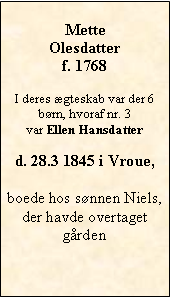 Mette Olesdatter f. 1768

I deres ægteskab var der 6 børn, hvoraf nr. 3 var Ellen Hansdatter

d. 28.3 1845 i Vroue,

boede hos sønnen Niels, der havde overtaget gården